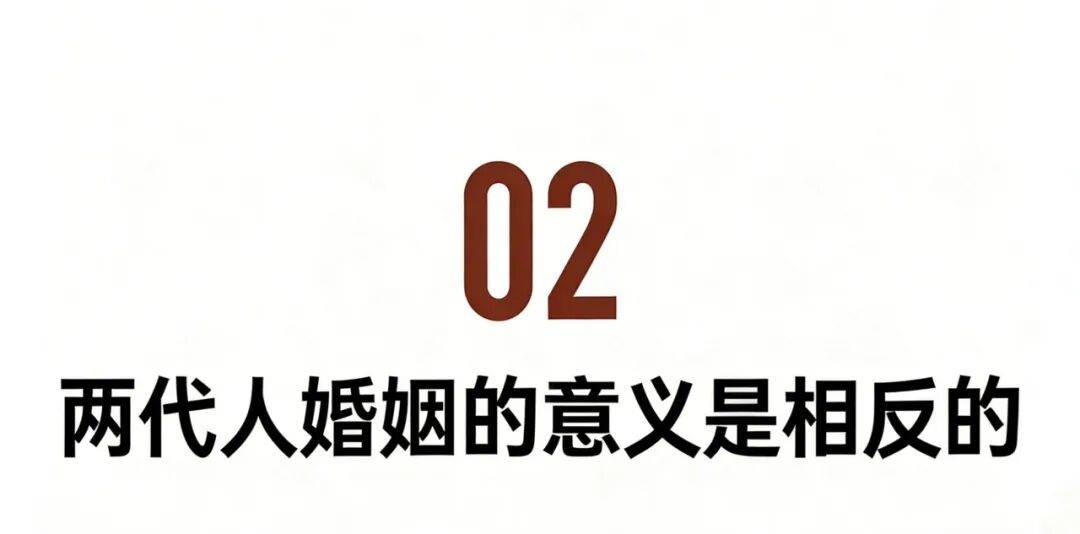 02

两代人婚姻的意义是相反的